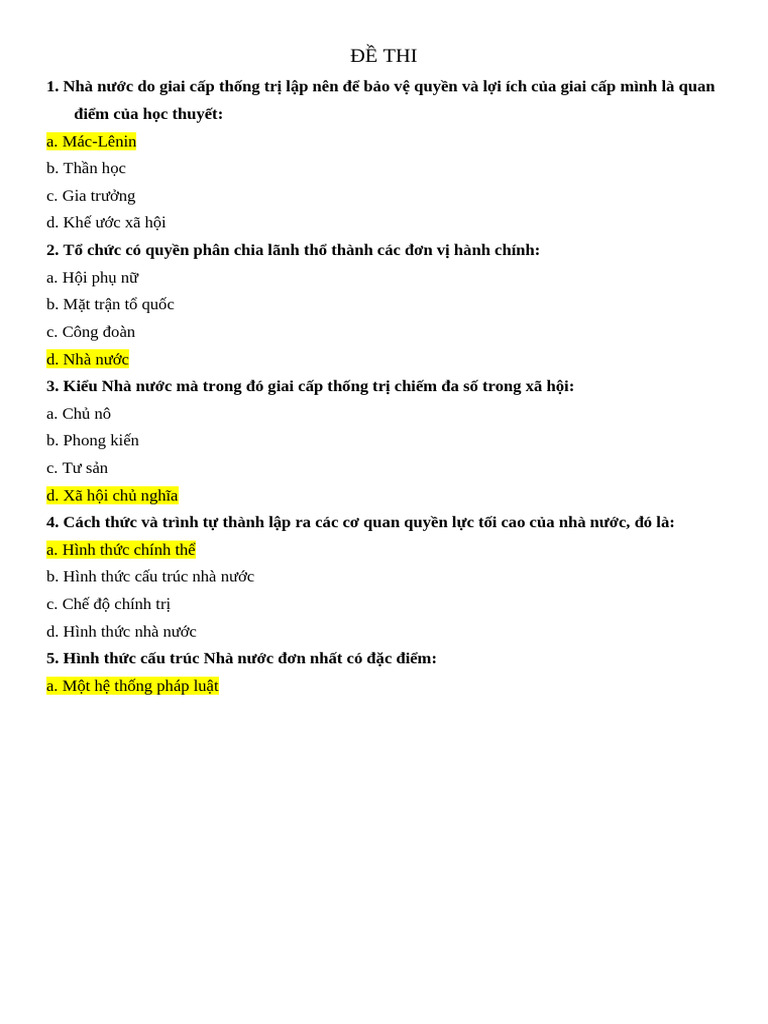 ĐỀ THI

1. Nhà nước do giai cấp thống trị lập nên để bảo vệ quyền và lợi ích của giai cấp mình là quan điểm của học thuyết:

a. Mác-Lênin

b. Thần học

c. Gia trưởng

d. Khế ước xã hội

2. Tổ chức có quyền phân chia lãnh thổ thành các đơn vị hành chính:

a. Hội phụ nữ

b. Mặt trận tổ quốc

c. Công đoàn

d. Nhà nước

3. Kiểu Nhà nước mà trong đó giai cấp thống trị chiếm đa số trong xã hội:

a. Chủ nô

b. Phong kiến

c. Tư sản

d. Xã hội chủ nghĩa

4. Cách thức và trình tự thành lập ra các cơ quan quyền lực tối cao của nhà nước, đó là:

a. Hình thức chính thể

b. Hình thức cấu trúc nhà nước

c. Chế độ chính trị

d. Hình thức nhà nước

5. Hình thức cấu trúc Nhà nước đơn nhất có đặc điểm:

a. Một hệ thống pháp luật